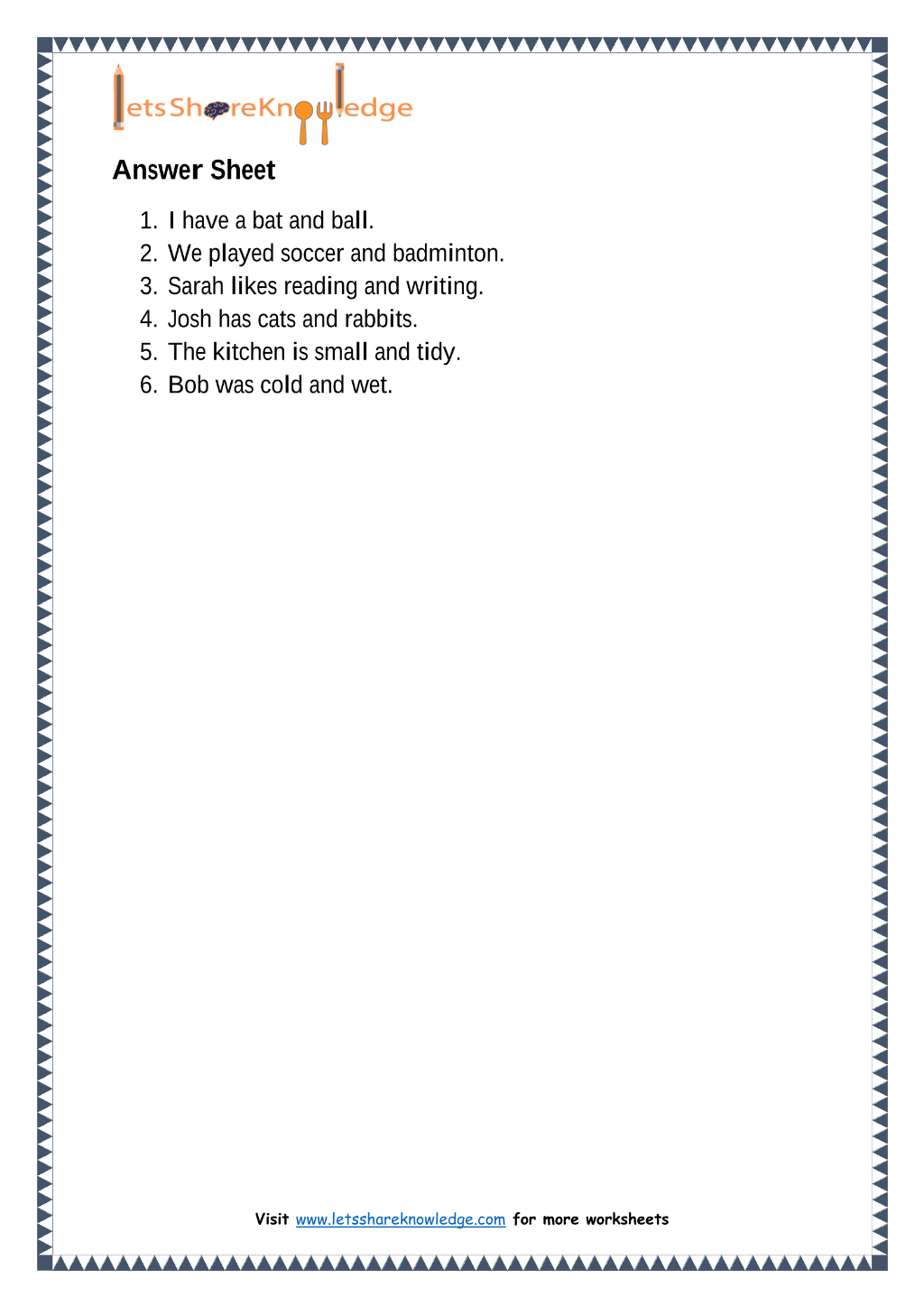 LetsShareKnowledge

Answer Sheet

1. I have a bat and ball.
2. We played soccer and badminton.
3. Sarah likes reading and writing.
4. Josh has cats and rabbits.
5. The kitchen is small and tidy.
6. Bob was cold and wet.

Visit www.letsshareknowledge.com for more worksheets